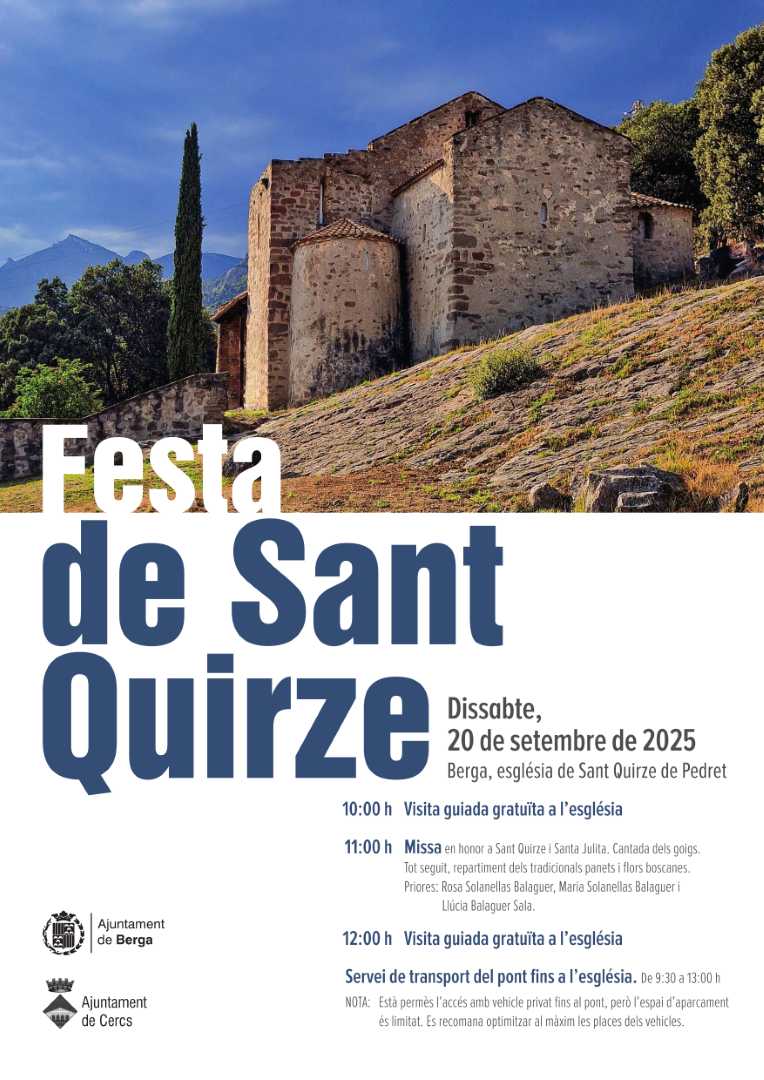 Festa de Sant Quirze

Dissabte, 20 de setembre de 2025
Berga, església de Sant Quirze de Pedret

10:00 h Visita guiada gratuïta a l'església

11:00 h Missa en honor a Sant Quirze i Santa Julita. Cantada dels goigs. Tot seguit, repartiment dels tradicionals panets i flors boscanes. Priores: Rosa Solanellas Balaguer, Maria Solanellas Balaguer i Llúcia Balaguer Sala.

12:00 h Visita guiada gratuïta a l'església

Servei de transport del pont fins a l'església. De 9:30 a 13:00 h

NOTA: Està permès l'accés amb vehicle privat fins al pont, però l'espai d'aparcament és limitat. Es recomana optimitzar al màxim les places dels vehicles.

Ajuntament de Berga

Ajuntament de Cercs